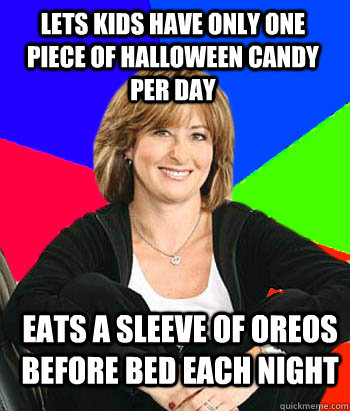 LETS KIDS HAVE ONLY ONE PIECE OF HALLOWEEN CANDY PER DAY

EATS A SLEEVE OF OREOS BEFORE BED EACH NIGHT

quickmeme.com